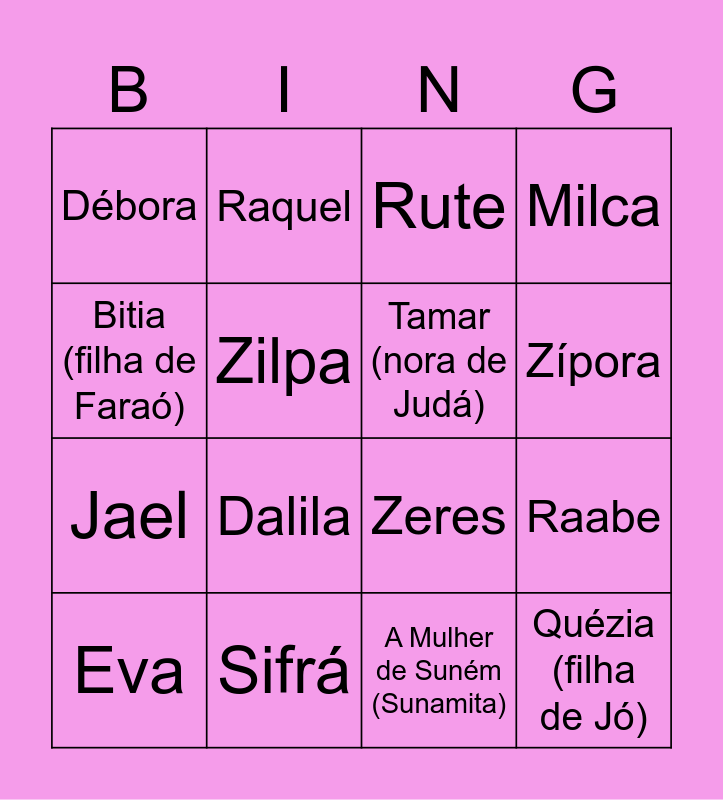 | B | I | N | G |
|---|---|---|---|
| Débora | Raquel | Rute | Milca |
| Bitia (filha de Faraó) | Zilpa | Tamar (nora de Judá) | Zípora |
| Jael | Dalila | Zeres | Raabe |
| Eva | Sifrá | A Mulher de Suném (Sunamita) | Quézia (filha de Jó) |